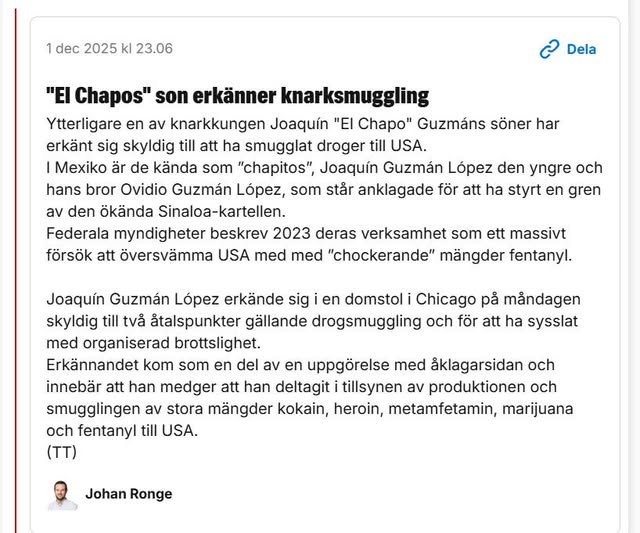 1 dec 2025 kl 23.06

Dela

"El Chapos" son erkänner knarksmuggling

Ytterligare en av knarkkungen Joaquín "El Chapo" Guzmáns söner har erkänt sig skyldig till att ha smugglat droger till USA.
I Mexiko är de kända som ”chapitos”, Joaquín Guzmán López den yngre och hans bror Ovidio Guzmán López, som står anklagade för att ha styrt en gren av den ökända Sinaloa-kartellen.
Federala myndigheter beskrev 2023 deras verksamhet som ett massivt försök att översvämma USA med med ”chockerande” mängder fentanyl.

Joaquín Guzmán López erkände sig i en domstol i Chicago på måndagen skyldig till två åtalspunkter gällande drogsmuggling och för att ha sysslat med organiserad brottslighet.
Erkännandet kom som en del av en uppgörelse med åklagarsidan och innebär att han medger att han deltagit i tillsynen av produktionen och smugglingen av stora mängder kokain, heroin, metamfetamin, marijuana och fentanyl till USA.
(TT)

Johan Ronge